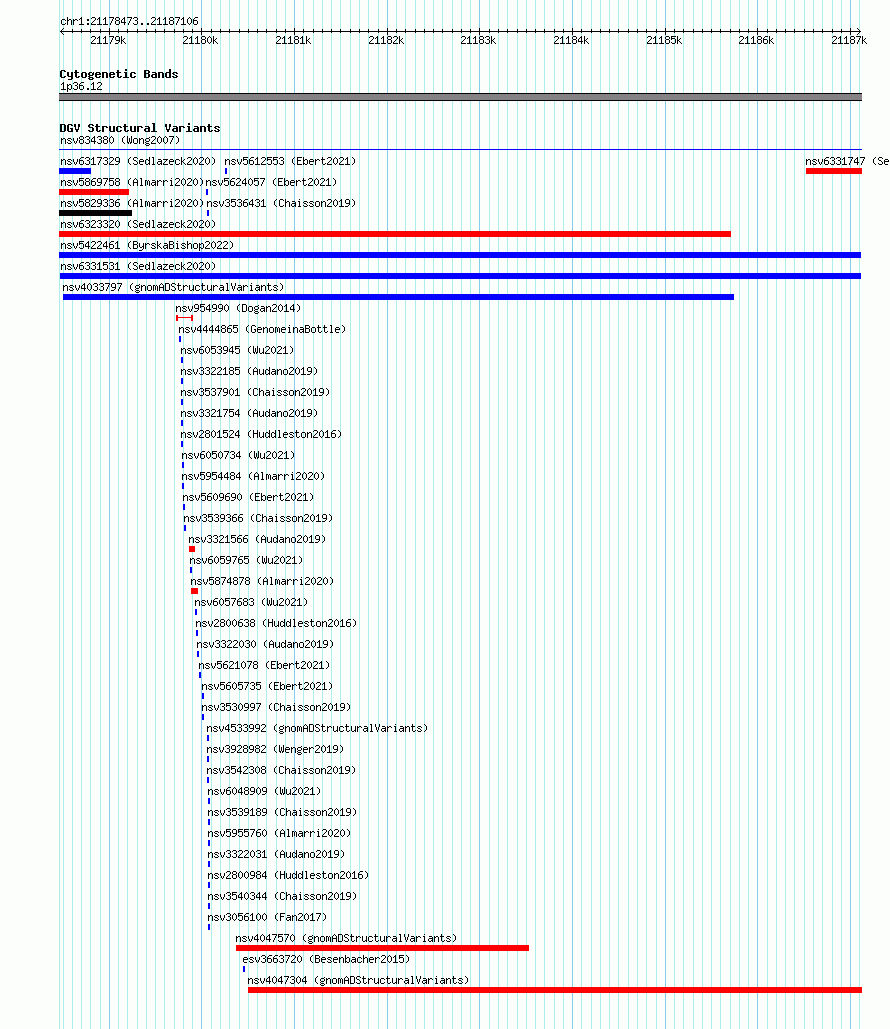 chr1:21178473..21187106

21179k 21180k 21181k 21182k 21183k 21184k 21185k 21186k 21187k

Cytogenetic Bands
1p36.12

DGV Structural Variants
nsv834380 (Wong2007)
nsv6317329 (Sedlazeck2020) nsv5612553 (Ebert2021) nsv6331747 (Se
nsv5869758 (Almarri2020) nsv5624057 (Ebert2021)
nsv5829336 (Almarri2020) nsv3536431 (Chaisson2019)
nsv6323320 (Sedlazeck2020)
nsv5422461 (ByrskaBishop2022)
nsv6331531 (Sedlazeck2020)
nsv4033797 (gnomADStructuralVariants)
nsv954990 (Dogan2014)
nsv4444865 (GenomeinaBottle)
nsv6053945 (Wu2021)
nsv3322185 (Audano2019)
nsv3537901 (Chaisson2019)
nsv3321754 (Audano2019)
nsv2801524 (Huddleston2016)
nsv6050734 (Wu2021)
nsv5954484 (Almarri2020)
nsv5609690 (Ebert2021)
nsv3539366 (Chaisson2019)
nsv3321566 (Audano2019)
nsv6059765 (Wu2021)
nsv5874878 (Almarri2020)
nsv6057683 (Wu2021)
nsv2800638 (Huddleston2016)
nsv3322030 (Audano2019)
nsv5621078 (Ebert2021)
nsv5605735 (Ebert2021)
nsv3530997 (Chaisson2019)
nsv4533992 (gnomADStructuralVariants)
nsv3928982 (Wenger2019)
nsv3542308 (Chaisson2019)
nsv6048909 (Wu2021)
nsv3539189 (Chaisson2019)
nsv5955760 (Almarri2020)
nsv3322031 (Audano2019)
nsv2800984 (Huddleston2016)
nsv3540344 (Chaisson2019)
nsv3056100 (Fan2017)
nsv4047570 (gnomADStructuralVariants)
esv3663720 (Besenbacher2015)
nsv4047304 (gnomADStructuralVariants)